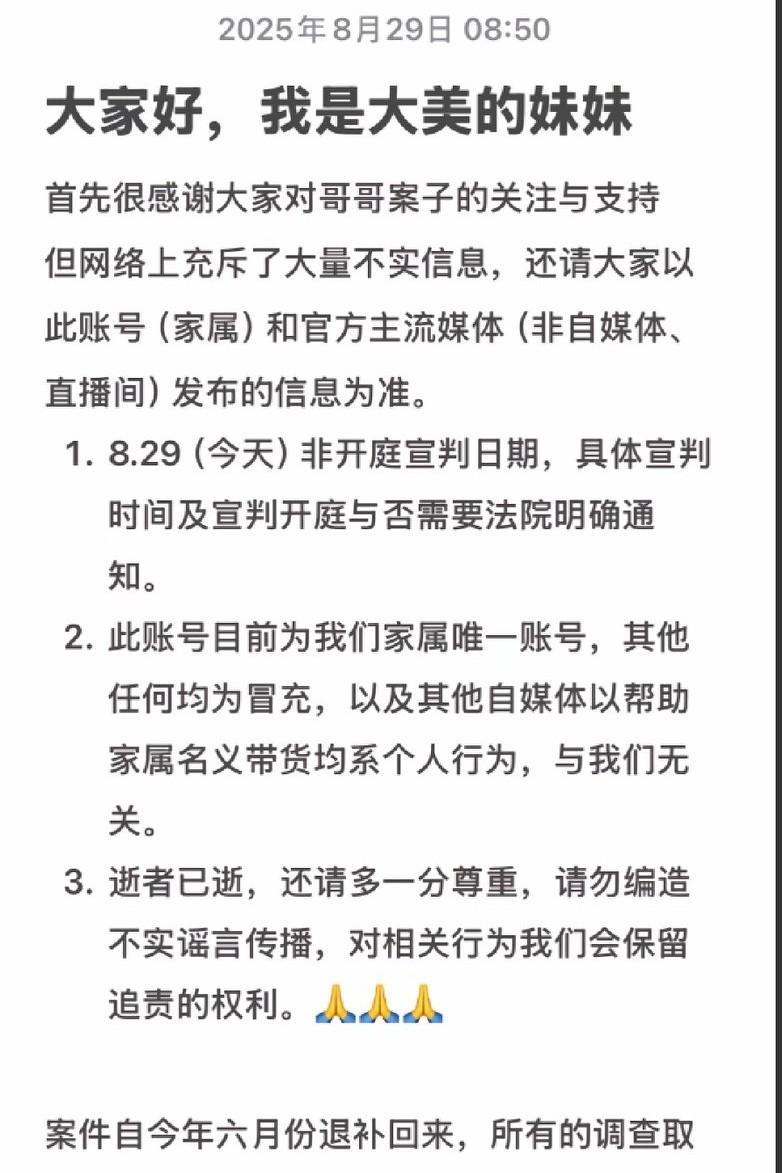 2025年8月29日 08:50

大家好，我是大美的妹妹

首先很感谢大家对哥哥案子的关注与支持
但网络上充斥了大量不实信息，还请大家以此账号（家属）和官方主流媒体（非自媒体、直播间）发布的信息为准。

1. 8.29（今天）非开庭宣判日期，具体宣判时间及宣判开庭与否需要法院明确通知。
2. 此账号目前为我们家属唯一账号，其他任何均为冒充，以及其他自媒体以帮助家属名义带货均系个人行为，与我们无关。
3. 逝者已逝，还请多一分尊重，请勿编造不实谣言传播，对相关行为我们会保留追责的权利。🙏🙏🙏

案件自今年六月份退补回来，所有的调查取